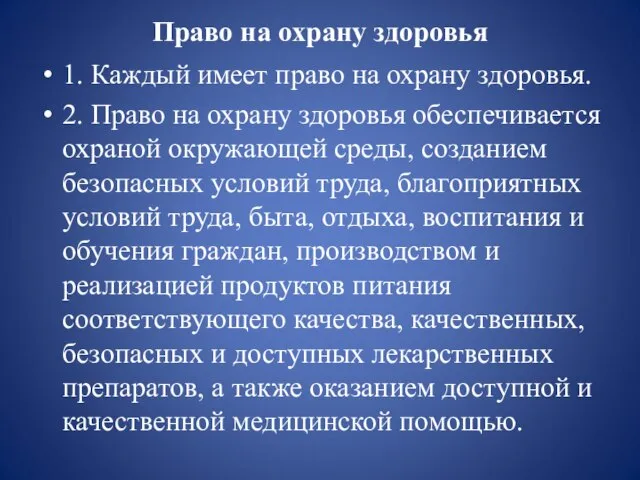 Право на охрану здоровья

• 1. Каждый имеет право на охрану здоровья.

• 2. Право на охрану здоровья обеспечивается охраной окружающей среды, созданием безопасных условий труда, благоприятных условий труда, быта, отдыха, воспитания и обучения граждан, производством и реализацией продуктов питания соответствующего качества, качественных, безопасных и доступных лекарственных препаратов, а также оказанием доступной и качественной медицинской помощью.